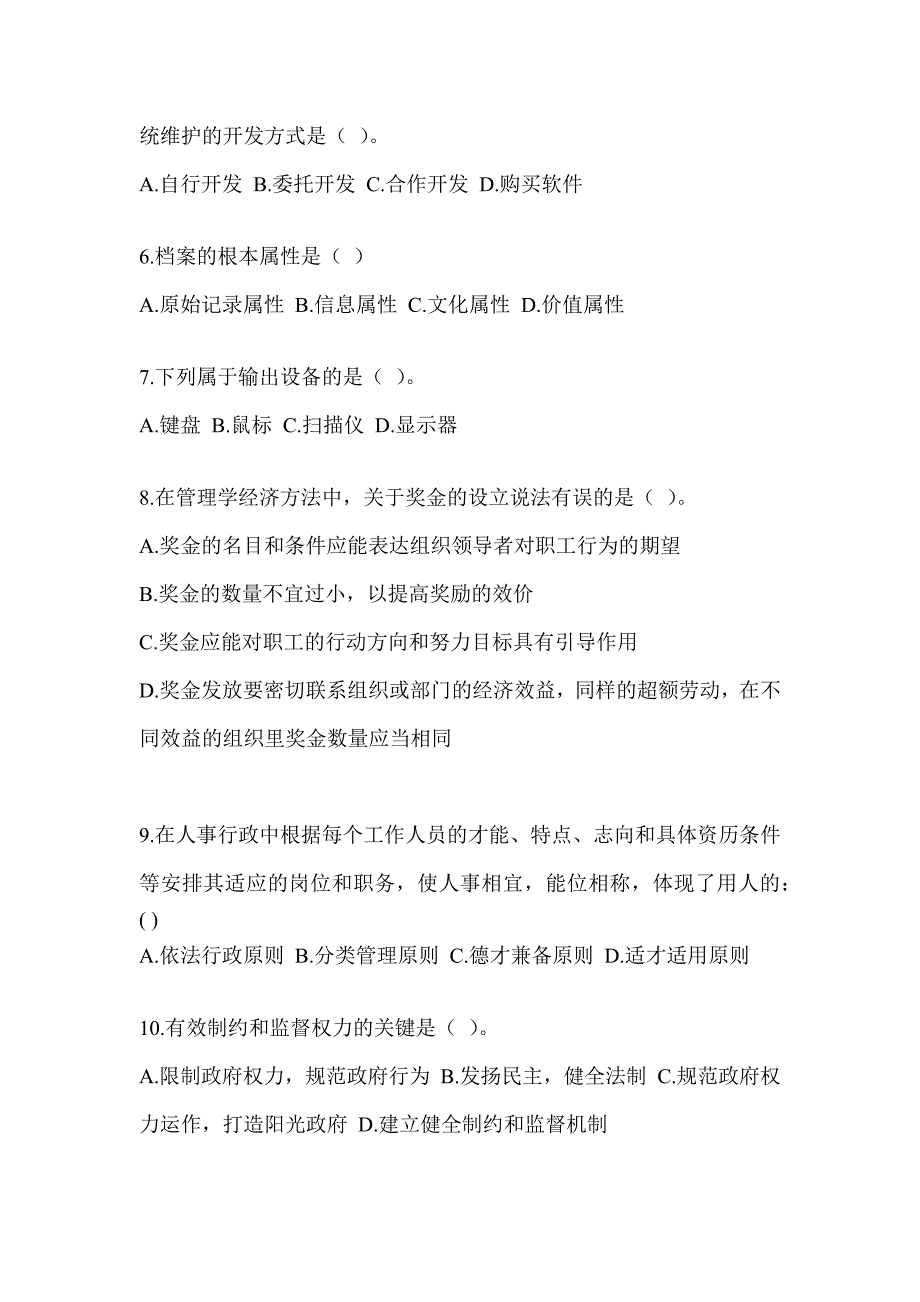 统维护的开发方式是（ ）。

A.自行开发 B.委托开发 C.合作开发 D.购买软件

6.档案的根本属性是（ ）

A.原始记录属性 B.信息属性 C.文化属性 D.价值属性

7.下列属于输出设备的是（ ）。

A.键盘 B.鼠标 C.扫描仪 D.显示器

8.在管理学经济方法中，关于奖金的设立说法有误的是（ ）。

A.奖金的名目和条件应能表达组织领导者对职工行为的期望

B.奖金的数量不宜过小，以提高奖励的效价

C.奖金应能对职工的行动方向和努力目标具有引导作用

D.奖金发放要密切联系组织或部门的经济效益，同样的超额劳动，在不同效益的组织里奖金数量应当相同

9.在人事行政中根据每个工作人员的才能、特点、志向和具体资历条件等安排其适应的岗位和职务，使人事相宜，能位相称，体现了用人的：( )

A.依法行政原则 B.分类管理原则 C.德才兼备原则 D.适才适用原则

10.有效制约和监督权力的关键是（ ）。

A.限制政府权力，规范政府行为 B.发扬民主，健全法制 C.规范政府权力运作，打造阳光政府 D.建立健全制约和监督机制